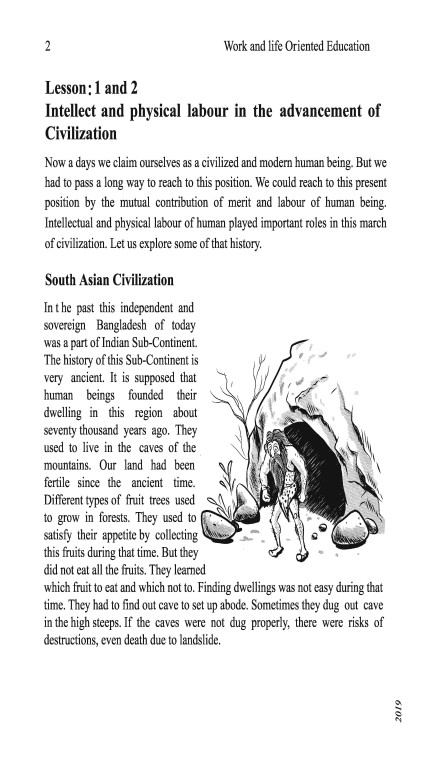 2 Work and life Oriented Education

Lesson : 1 and 2
Intellect and physical labour in the advancement of Civilization

Now a days we claim ourselves as a civilized and modern human being. But we had to pass a long way to reach to this position. We could reach to this present position by the mutual contribution of merit and labour of human being. Intellectual and physical labour of human played important roles in this march of civilization. Let us explore some of that history.

South Asian Civilization

In t he past this independent and sovereign Bangladesh of today was a part of Indian Sub-Continent. The history of this Sub-Continent is very ancient. It is supposed that human beings founded their dwelling in this region about seventy thousand years ago. They used to live in the caves of the mountains. Our land had been fertile since the ancient time. Different types of fruit trees used to grow in forests. They used to satisfy their appetite by collecting this fruits during that time. But they did not eat all the fruits. They learned which fruit to eat and which not to. Finding dwellings was not easy during that time. They had to find out cave to set up abode. Sometimes they dug out cave in the high steeps. If the caves were not dug properly, there were risks of destructions, even death due to landslide.

2019